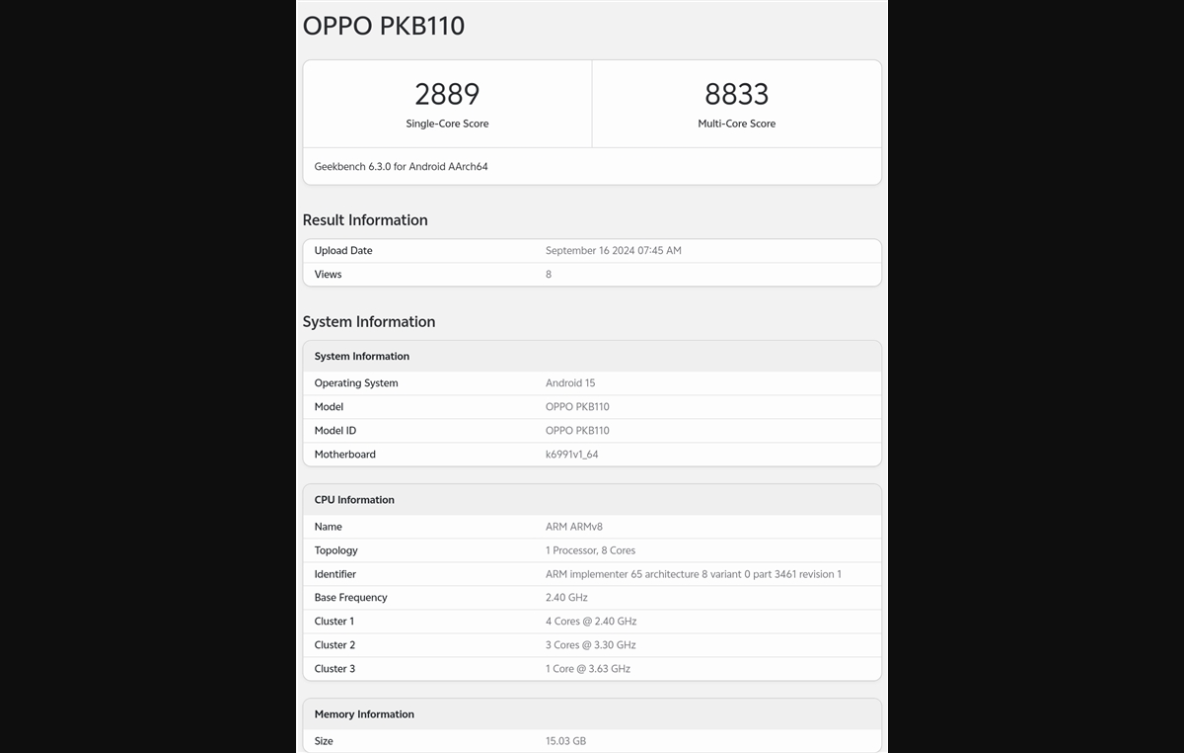 OPPO PKB110

2889
Single-Core Score

8833
Multi-Core Score

Geekbench 6.3.0 for Android AArch64

Result Information

| Upload Date | September 16 2024 07:45 AM |
|---|---|
| Views | 8 |

System Information

| System Information | |
|---|---|
| Operating System | Android 15 |
| Model | OPPO PKB110 |
| Model ID | OPPO PKB110 |
| Motherboard | k6991v1_64 |

| CPU Information | |
|---|---|
| Name | ARM ARMv8 |
| Topology | 1 Processor, 8 Cores |
| Identifier | ARM implementer 65 architecture 8 variant 0 part 3461 revision 1 |
| Base Frequency | 2.40 GHz |
| Cluster 1 | 4 Cores @ 2.40 GHz |
| Cluster 2 | 3 Cores @ 3.30 GHz |
| Cluster 3 | 1 Core @ 3.63 GHz |

| Memory Information | |
|---|---|
| Size | 15.03 GB |